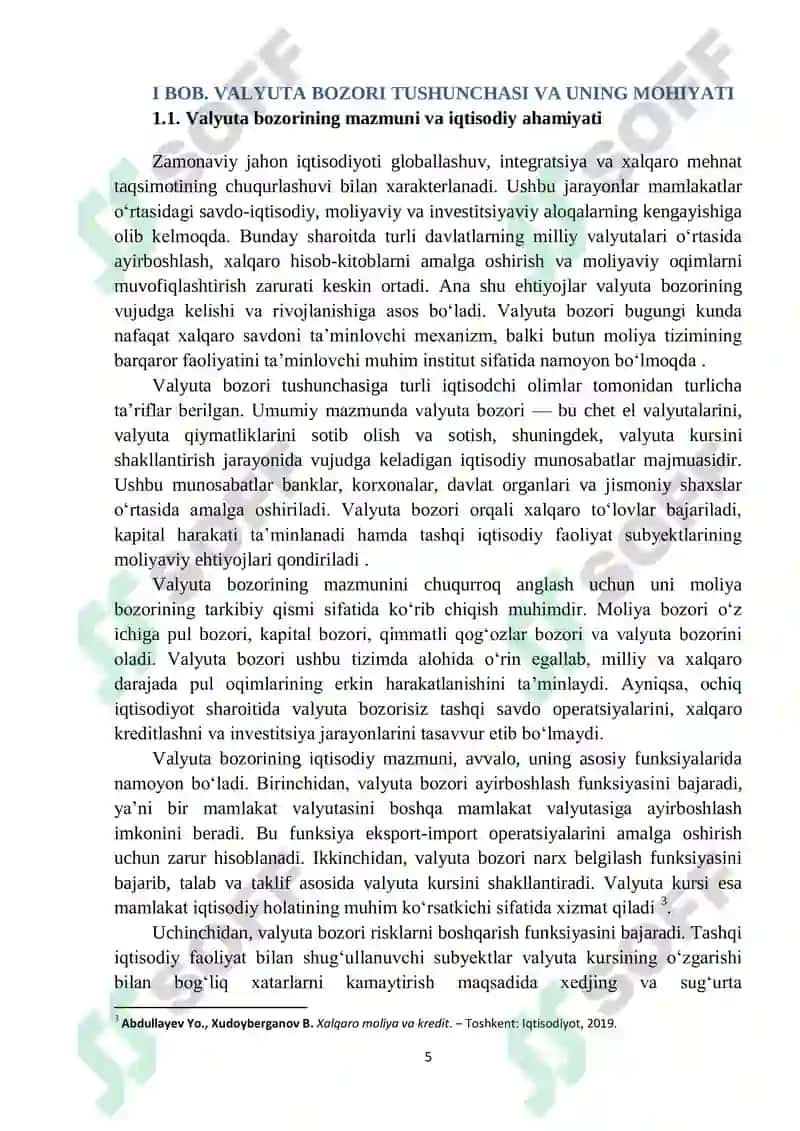 I BOB. VALYUTA BOZORI TUSHUNCHASI VA UNING MOHIYATI
1.1. Valyuta bozorining mazmuni va iqtisodiy ahamiyati

Zamonaviy jahon iqtisodiyoti globallashuv, integratsiya va xalqaro mehnat taqsimotining chuqurlashuvi bilan xarakterlanadi. Ushbu jarayonlar mamlakatlar o‘rtasidagi savdo-iqtisodiy, moliyaviy va investitsiyaviy aloqalarning kengayishiga olib kelmoqda. Bunday sharoitda turli davlatlarning milliy valyutalari o‘rtasida ayirboshlash, xalqaro hisob-kitoblarni amalga oshirish va moliyaviy oqimlarni muvofiqlashtirish zarurati keskin ortadi. Ana shu ehtiyojlar valyuta bozorining vujudga kelishi va rivojlanishiga asos bo‘ladi. Valyuta bozori bugungi kunda nafaqat xalqaro savdoni ta’minlovchi mexanizm, balki butun moliya tizimining barqaror faoliyatini ta’minlovchi muhim institut sifatida namoyon bo‘lmoqda .

Valyuta bozori tushunchasiga turli iqtisodchi olimlar tomonidan turlicha ta’riflar berilgan. Umumiy mazmunda valyuta bozori — bu chet el valyutalarini, valyuta qiymatliklarini sotib olish va sotish, shuningdek, valyuta kursini shakllantirish jarayonida vujudga keladigan iqtisodiy munosabatlar majmuasidir. Ushbu munosabatlar banklar, korxonalar, davlat organlari va jismoniy shaxslar o‘rtasida amalga oshiriladi. Valyuta bozori orqali xalqaro to‘lovlar bajariladi, kapital harakati ta’minlanadi hamda tashqi iqtisodiy faoliyat subyektlarining moliyaviy ehtiyojlari qondiriladi .

Valyuta bozorining mazmunini chuqurroq anglash uchun uni moliya bozorining tarkibiy qismi sifatida ko‘rib chiqish muhimdir. Moliya bozori o‘z ichiga pul bozori, kapital bozori, qimmatli qog‘ozlar bozori va valyuta bozorini oladi. Valyuta bozori ushbu tizimda alohida o‘rin egallab, milliy va xalqaro darajada pul oqimlarining erkin harakatlanishini ta’minlaydi. Ayniqsa, ochiq iqtisodiyot sharoitida valyuta bozorisiz tashqi savdo operatsiyalarini, xalqaro kreditlashni va investitsiya jarayonlarini tasavvur etib bo‘lmaydi.

Valyuta bozorining iqtisodiy mazmuni, avvalo, uning asosiy funksiyalarida namoyon bo‘ladi. Birinchidan, valyuta bozori ayirboshlash funksiyasini bajaradi, ya’ni bir mamlakat valyutasini boshqa mamlakat valyutasiga ayirboshlash imkonini beradi. Bu funksiya eksport-import operatsiyalarini amalga oshirish uchun zarur hisoblanadi. Ikkinchidan, valyuta bozori narx belgilash funksiyasini bajarib, talab va taklif asosida valyuta kursini shakllantiradi. Valyuta kursi esa mamlakat iqtisodiy holatining muhim ko‘rsatkichi sifatida xizmat qiladi $^3$.

Uchinchidan, valyuta bozori risklarni boshqarish funksiyasini bajaradi. Tashqi iqtisodiy faoliyat bilan shug‘ullanuvchi subyektlar valyuta kursining o‘zgarishi bilan bog‘liq xatarlarni kamaytirish maqsadida xedjing va sug‘urta

$^3$ Abdullayev Yo., Xudoyberganov B. Xalqaro moliya va kredit. – Toshkent: Iqtisodiyot, 2019.

5